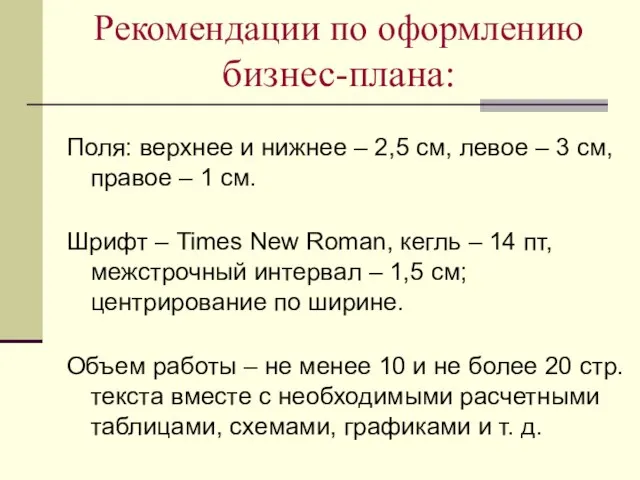 Рекомендации по оформлению бизнес-плана:

Поля: верхнее и нижнее – 2,5 см, левое – 3 см, правое – 1 см.

Шрифт – Times New Roman, кегль – 14 пт, межстрочный интервал – 1,5 см; центрирование по ширине.

Объем работы – не менее 10 и не более 20 стр. текста вместе с необходимыми расчетными таблицами, схемами, графиками и т. д.